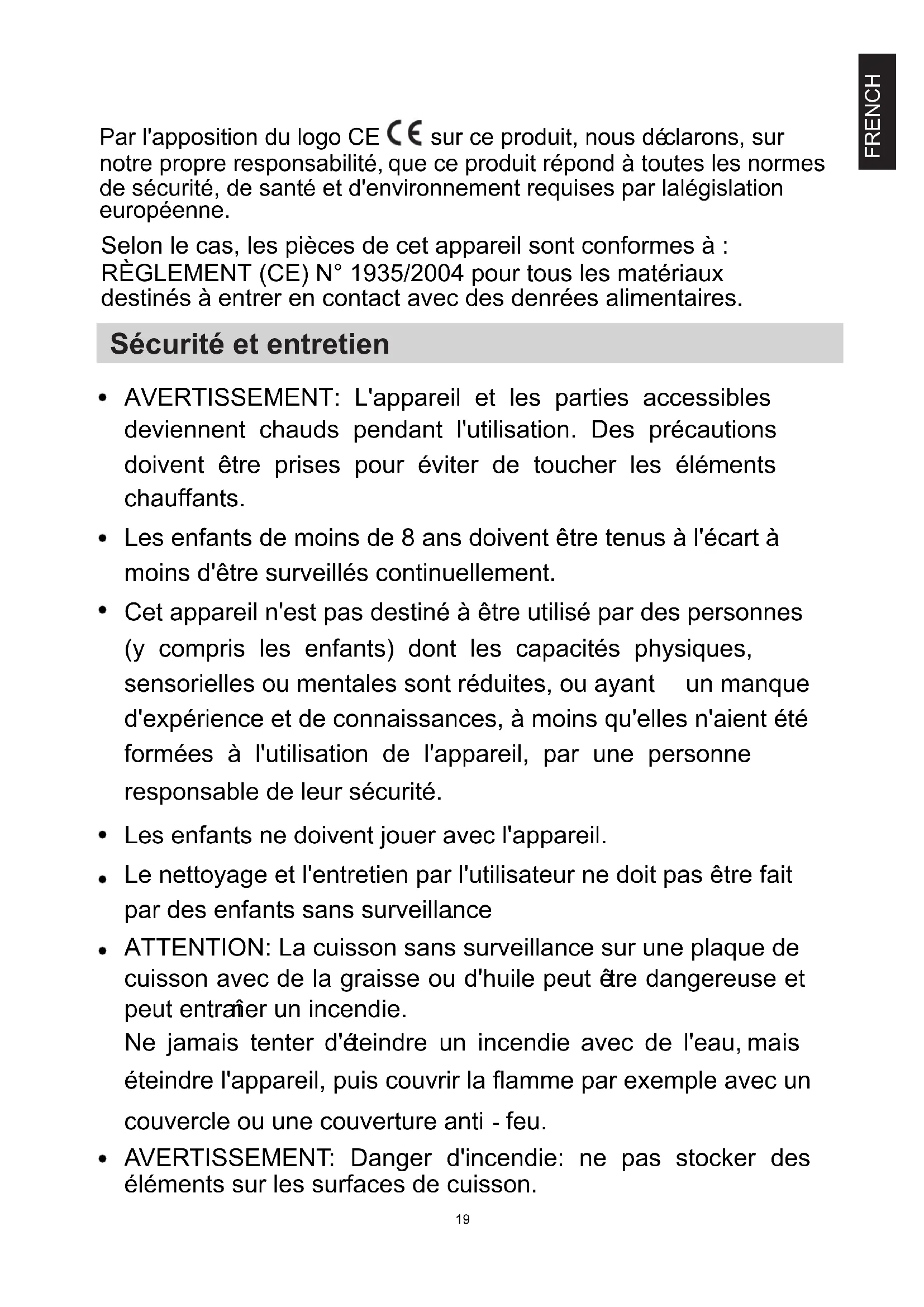 FRENCH

Par l'apposition du logo CE CE sur ce produit, nous déclarons, sur notre propre responsabilité, que ce produit répond à toutes les normes de sécurité, de santé et d'environnement requises par lalégislation européenne.

Selon le cas, les pièces de cet appareil sont conformes à : RÈGLEMENT (CE) N° 1935/2004 pour tous les matériaux destinés à entrer en contact avec des denrées alimentaires.

Sécurité et entretien

• AVERTISSEMENT: L'appareil et les parties accessibles deviennent chauds pendant l'utilisation. Des précautions doivent être prises pour éviter de toucher les éléments chauffants.

• Les enfants de moins de 8 ans doivent être tenus à l'écart à moins d'être surveillés continuellement.

• Cet appareil n'est pas destiné à être utilisé par des personnes (y compris les enfants) dont les capacités physiques, sensorielles ou mentales sont réduites, ou ayant un manque d'expérience et de connaissances, à moins qu'elles n'aient été formées à l'utilisation de l'appareil, par une personne responsable de leur sécurité.

• Les enfants ne doivent jouer avec l'appareil.

• Le nettoyage et l'entretien par l'utilisateur ne doit pas être fait par des enfants sans surveillance

• ATTENTION: La cuisson sans surveillance sur une plaque de cuisson avec de la graisse ou d'huile peut être dangereuse et peut entraîner un incendie.
Ne jamais tenter d'éteindre un incendie avec de l'eau, mais éteindre l'appareil, puis couvrir la flamme par exemple avec un couvercle ou une couverture anti - feu.

• AVERTISSEMENT: Danger d'incendie: ne pas stocker des éléments sur les surfaces de cuisson.

19